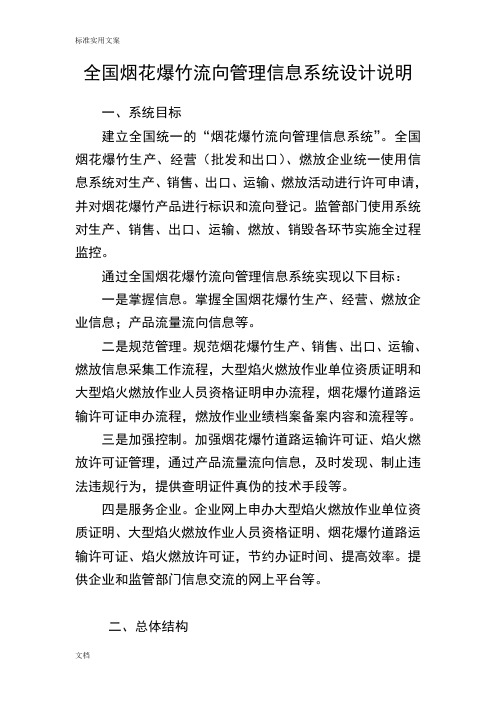 标准实用文案

全国烟花爆竹流向管理信息系统设计说明

一、系统目标

建立全国统一的“烟花爆竹流向管理信息系统”。全国烟花爆竹生产、经营（批发和出口）、燃放企业统一使用信息系统对生产、销售、出口、运输、燃放活动进行许可申请，并对烟花爆竹产品进行标识和流向登记。监管部门使用系统对生产、销售、出口、运输、燃放、销毁各环节实施全过程监控。

通过全国烟花爆竹流向管理信息系统实现以下目标：

一是掌握信息。掌握全国烟花爆竹生产、经营、燃放企业信息；产品流量流向信息等。

二是规范管理。规范烟花爆竹生产、销售、出口、运输、燃放信息采集工作流程，大型焰火燃放作业单位资质证明和大型焰火燃放作业人员资格证明申办流程，烟花爆竹道路运输许可证申办流程，燃放作业业绩档案备案内容和流程等。

三是加强控制。加强烟花爆竹道路运输许可证、焰火燃放许可证管理，通过产品流量流向信息，及时发现、制止违法违规行为，提供查明证件真伪的技术手段等。

四是服务企业。企业网上申办大型焰火燃放作业单位资质证明、大型焰火燃放作业人员资格证明、烟花爆竹道路运输许可证、焰火燃放许可证，节约办证时间、提高效率。提供企业和监管部门信息交流的网上平台等。

二、总体结构

文档